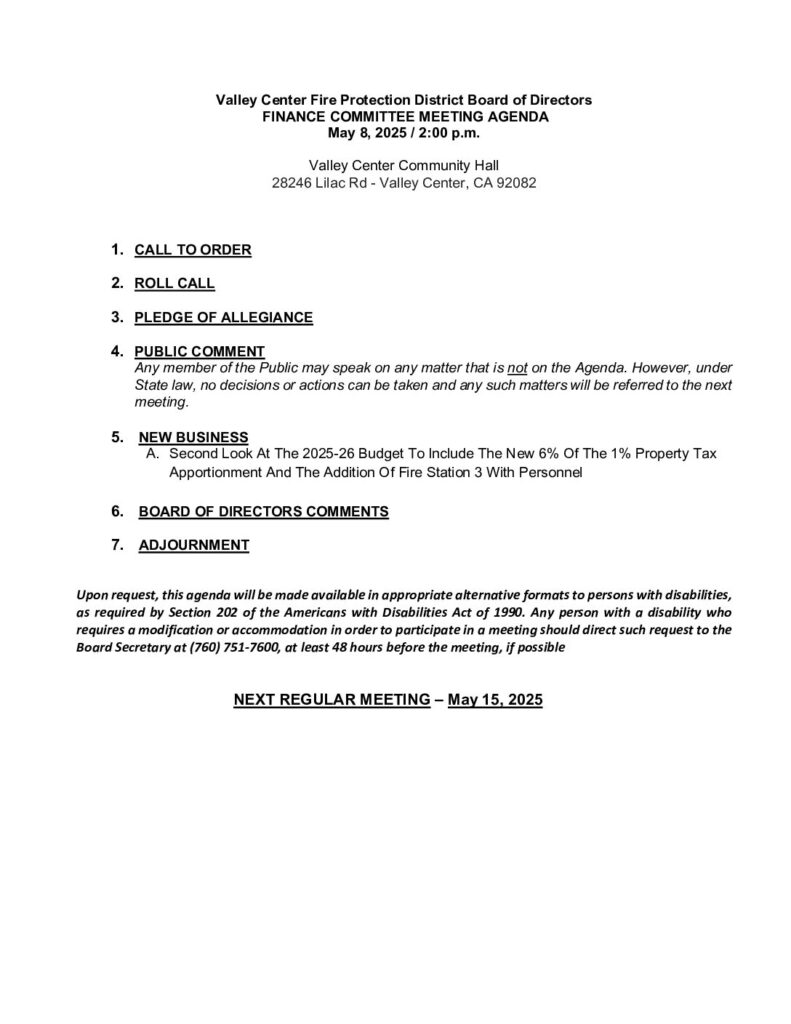 Valley Center Fire Protection District Board of Directors
FINANCE COMMITTEE MEETING AGENDA
May 8, 2025 / 2:00 p.m.

Valley Center Community Hall
28246 Lilac Rd - Valley Center, CA 92082

1. CALL TO ORDER

2. ROLL CALL

3. PLEDGE OF ALLEGIANCE

4. PUBLIC COMMENT
Any member of the Public may speak on any matter that is not on the Agenda. However, under State law, no decisions or actions can be taken and any such matters will be referred to the next meeting.

5. NEW BUSINESS
A. Second Look At The 2025-26 Budget To Include The New 6% Of The 1% Property Tax Apportionment And The Addition Of Fire Station 3 With Personnel

6. BOARD OF DIRECTORS COMMENTS

7. ADJOURNMENT

Upon request, this agenda will be made available in appropriate alternative formats to persons with disabilities, as required by Section 202 of the Americans with Disabilities Act of 1990. Any person with a disability who requires a modification or accommodation in order to participate in a meeting should direct such request to the Board Secretary at (760) 751-7600, at least 48 hours before the meeting, if possible

NEXT REGULAR MEETING – May 15, 2025